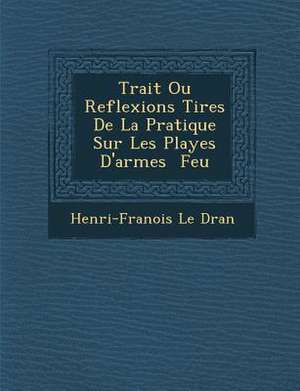 Trait Ou Reflexions Tires De La Pratique Sur Les Playes D'armes  Feu

Henri-Franois Le Dran